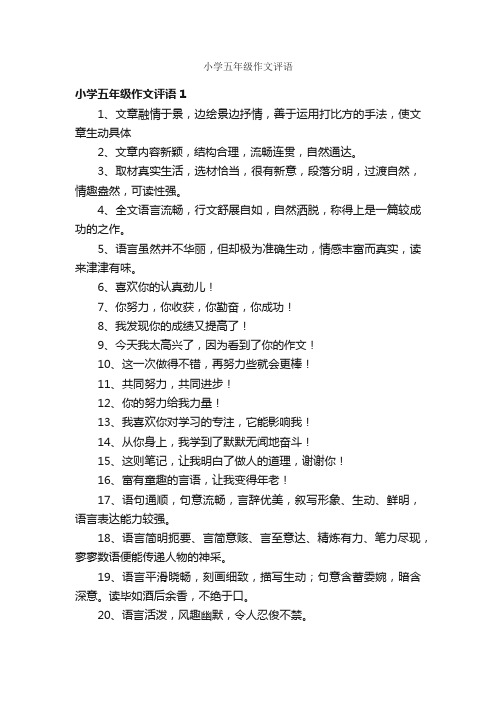 小学五年级作文评语

小学五年级作文评语 1

1、文章融情于景，边绘景边抒情，善于运用打比方的手法，使文章生动具体

2、文章内容新颖，结构合理，流畅连贯，自然通达。

3、取材真实生活，选材恰当，很有新意，段落分明，过渡自然，情趣盎然，可读性强。

4、全文语言流畅，行文舒展自如，自然洒脱，称得上是一篇较成功的之作。

5、语言虽然并不华丽，但却极为准确生动，情感丰富而真实，读来津津有味。

6、喜欢你的认真劲儿！

7、你努力，你收获，你勤奋，你成功！

8、我发现你的成绩又提高了！

9、今天我太高兴了，因为看到了你的作文！

10、这一次做得不错，再努力些就会更棒！

11、共同努力，共同进步！

12、你的努力给我力量！

13、我喜欢你对学习的专注，它能影响我！

14、从你身上，我学到了默默无闻地奋斗！

15、这则笔记，让我明白了做人的道理，谢谢你！

16、富有童趣的言语，让我变得年老！

17、语句通顺，句意流畅，言辞优美，叙写形象、生动、鲜明，语言表达能力较强。

18、语言简明扼要、言简意赅、言至意达、精炼有力、笔力尽现，寥寥数语便能传递人物的神采。

19、语言平滑晓畅，刻画细致，描写生动；句意含蓄委婉，暗含深意。读毕如酒后余香，不绝于口。

20、语言活泼，风趣幽默，令人忍俊不禁。